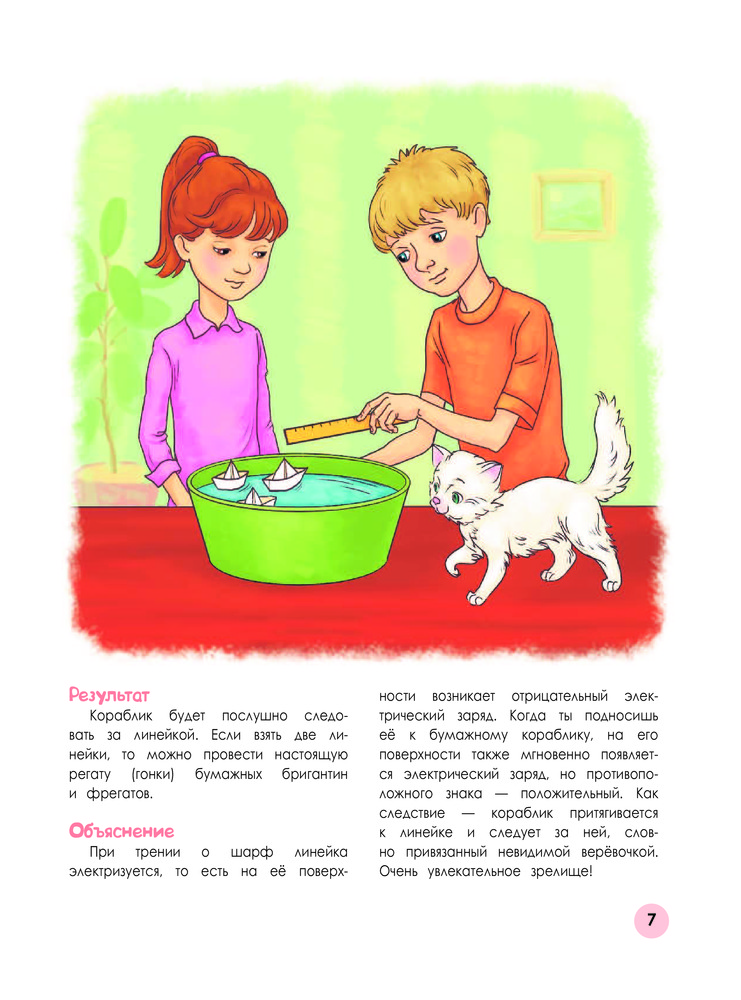 Результат

Кораблик будет послушно следовать за линейкой. Если взять две линейки, то можно провести настоящую регату (гонки) бумажных бригантин и фрегатов.

Объяснение

При трении о шарф линейка электризуется, то есть на её поверхности возникает отрицательный электрический заряд. Когда ты подносишь её к бумажному кораблику, на его поверхности также мгновенно появляется электрический заряд, но противоположного знака — положительный. Как следствие — кораблик притягивается к линейке и следует за ней, словно привязанный невидимой верёвочкой. Очень увлекательное зрелище!

7